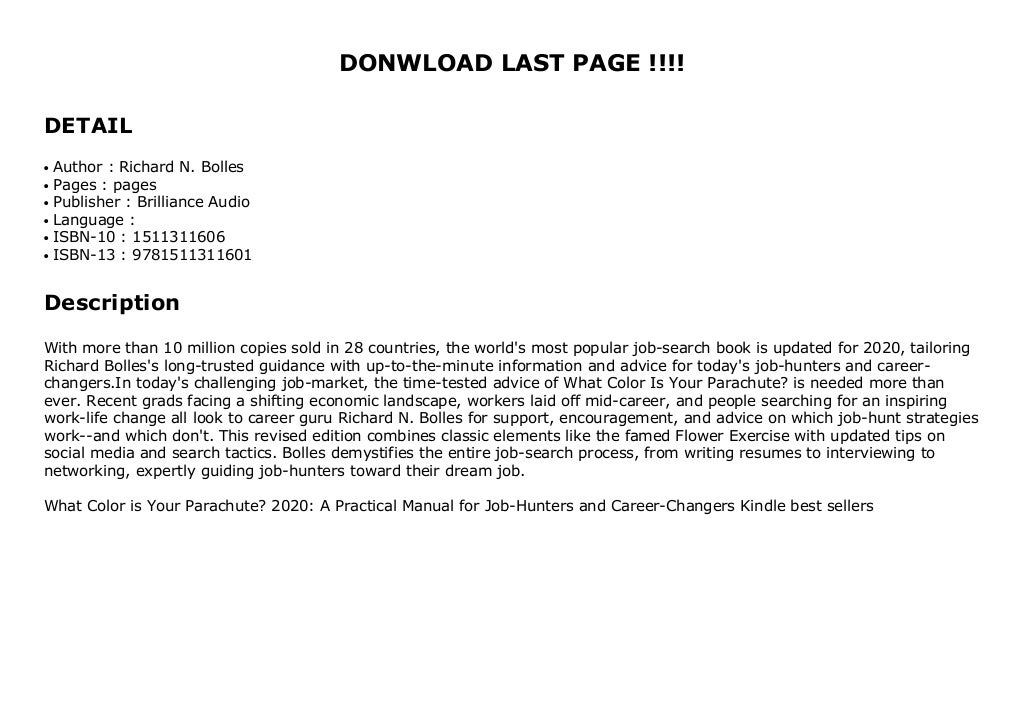 DONWLOAD LAST PAGE !!!!

DETAIL

• Author : Richard N. Bolles
• Pages : pages
• Publisher : Brilliance Audio
• Language :
• ISBN-10 : 1511311606
• ISBN-13 : 9781511311601

Description

With more than 10 million copies sold in 28 countries, the world's most popular job-search book is updated for 2020, tailoring Richard Bolles's long-trusted guidance with up-to-the-minute information and advice for today's job-hunters and career-changers.In today's challenging job-market, the time-tested advice of What Color Is Your Parachute? is needed more than ever. Recent grads facing a shifting economic landscape, workers laid off mid-career, and people searching for an inspiring work-life change all look to career guru Richard N. Bolles for support, encouragement, and advice on which job-hunt strategies work--and which don't. This revised edition combines classic elements like the famed Flower Exercise with updated tips on social media and search tactics. Bolles demystifies the entire job-search process, from writing resumes to interviewing to networking, expertly guiding job-hunters toward their dream job.

What Color is Your Parachute? 2020: A Practical Manual for Job-Hunters and Career-Changers Kindle best sellers